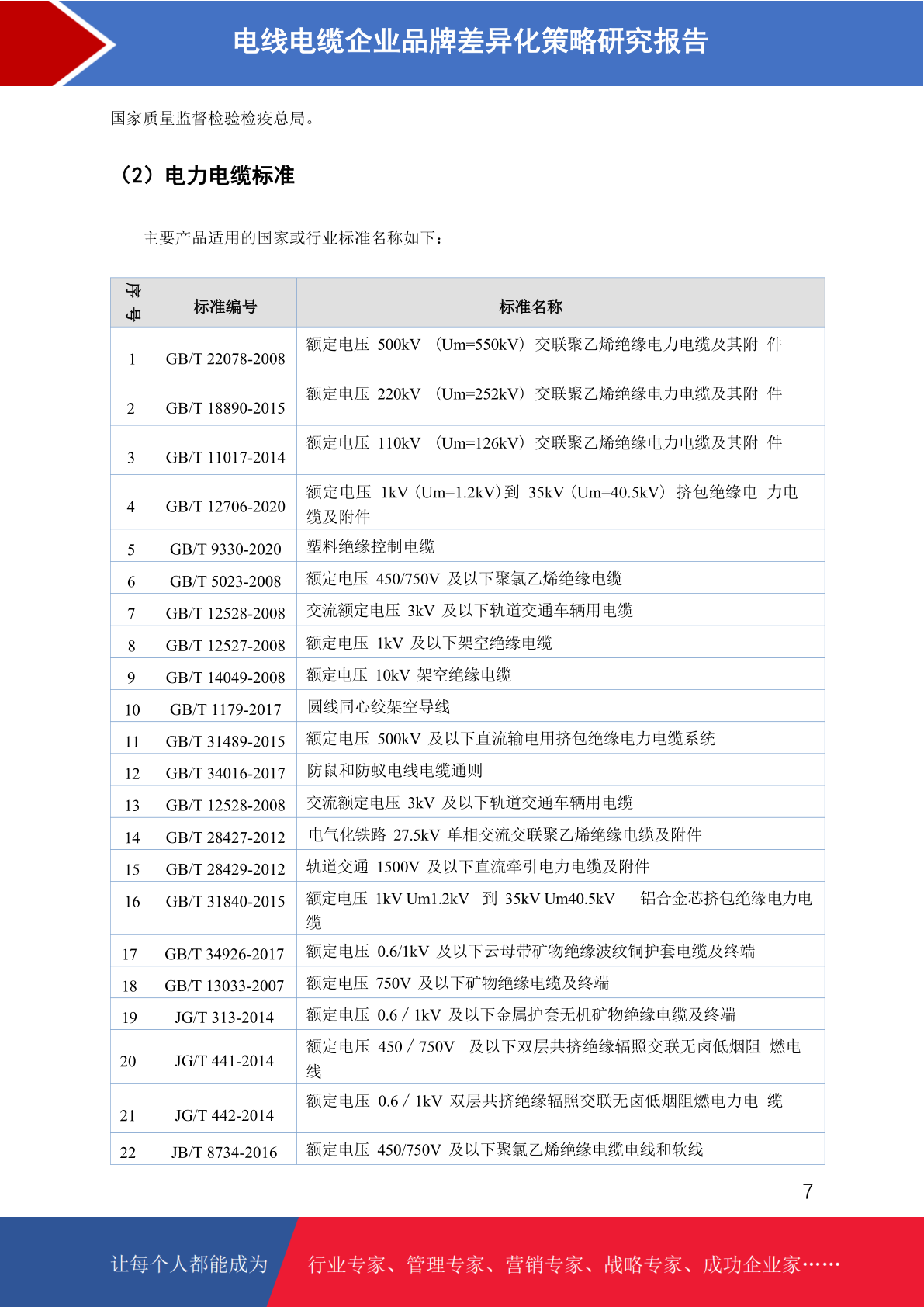 电线电缆企业品牌差异化策略研究报告

国家质量监督检验检疫总局。

（2）电力电缆标准

主要产品适用的国家或行业标准名称如下：

| 序号 | 标准编号 | 标准名称 |
|---|---|---|
| 1 | GB/T 22078-2008 | 额定电压 500kV （Um=550kV）交联聚乙烯绝缘电力电缆及其附 件 |
| 2 | GB/T 18890-2015 | 额定电压 220kV （Um=252kV）交联聚乙烯绝缘电力电缆及其附 件 |
| 3 | GB/T 11017-2014 | 额定电压 110kV （Um=126kV）交联聚乙烯绝缘电力电缆及其附 件 |
| 4 | GB/T 12706-2020 | 额定电压 1kV（Um=1.2kV）到 35kV（Um=40.5kV） 挤包绝缘电 力电缆及附件 |
| 5 | GB/T 9330-2020 | 塑料绝缘控制电缆 |
| 6 | GB/T 5023-2008 | 额定电压 450/750V 及以下聚氯乙烯绝缘电缆 |
| 7 | GB/T 12528-2008 | 交流额定电压 3kV 及以下轨道交通车辆用电缆 |
| 8 | GB/T 12527-2008 | 额定电压 1kV 及以下架空绝缘电缆 |
| 9 | GB/T 14049-2008 | 额定电压 10kV 架空绝缘电缆 |
| 10 | GB/T 1179-2017 | 圆线同心绞架空导线 |
| 11 | GB/T 31489-2015 | 额定电压 500kV 及以下直流输电用挤包绝缘电力电缆系统 |
| 12 | GB/T 34016-2017 | 防鼠和防蚁电线电缆通则 |
| 13 | GB/T 12528-2008 | 交流额定电压 3kV 及以下轨道交通车辆用电缆 |
| 14 | GB/T 28427-2012 | 电气化铁路 27.5kV 单相交流交联聚乙烯绝缘电缆及附件 |
| 15 | GB/T 28429-2012 | 轨道交通 1500V 及以下直流牵引电力电缆及附件 |
| 16 | GB/T 31840-2015 | 额定电压 1kV Um1.2kV 到 35kV Um40.5kV 铝合金芯挤包绝缘电力电缆 |
| 17 | GB/T 34926-2017 | 额定电压 0.6/1kV 及以下云母带矿物绝缘波纹铜护套电缆及终端 |
| 18 | GB/T 13033-2007 | 额定电压 750V 及以下矿物绝缘电缆及终端 |
| 19 | JG/T 313-2014 | 额定电压 0.6 / 1kV 及以下金属护套无机矿物绝缘电缆及终端 |
| 20 | JG/T 441-2014 | 额定电压 450 / 750V 及以下双层共挤绝缘辐照交联无卤低烟阻 燃电线 |
| 21 | JG/T 442-2014 | 额定电压 0.6 / 1kV 双层共挤绝缘辐照交联无卤低烟阻燃电力电 缆 |
| 22 | JB/T 8734-2016 | 额定电压 450/750V 及以下聚氯乙烯绝缘电缆电线和软线 |

7

让每个人都能成为 行业专家、管理专家、营销专家、战略专家、成功企业家……